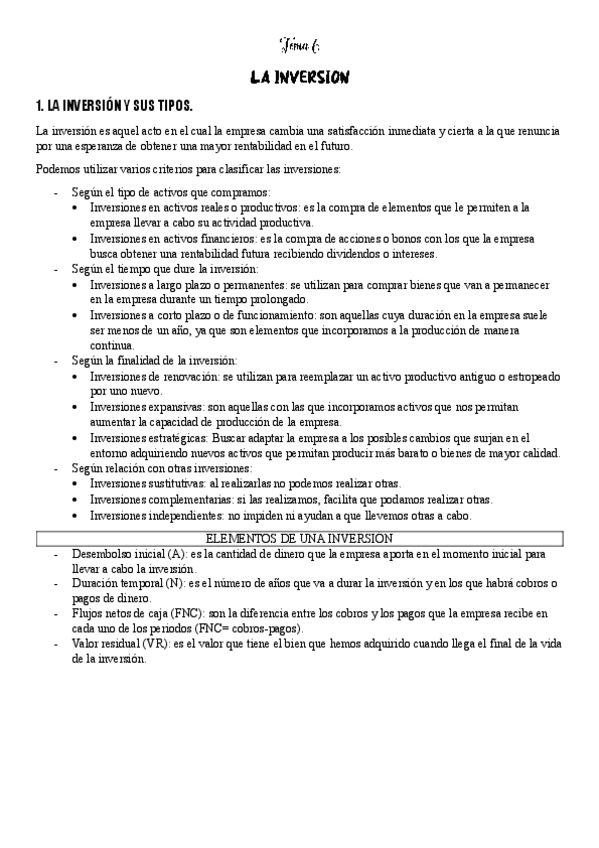 Tema 6:

LA INVERSION

1. LA INVERSIÓN Y SUS TIPOS.

La inversión es aquel acto en el cual la empresa cambia una satisfacción inmediata y cierta a la que renuncia por una esperanza de obtener una mayor rentabilidad en el futuro.

Podemos utilizar varios criterios para clasificar las inversiones:

- Según el tipo de activos que compramos:
  • Inversiones en activos reales o productivos: es la compra de elementos que le permiten a la empresa llevar a cabo su actividad productiva.
  • Inversiones en activos financieros: es la compra de acciones o bonos con los que la empresa busca obtener una rentabilidad futura recibiendo dividendos o intereses.
- Según el tiempo que dure la inversión:
  • Inversiones a largo plazo o permanentes: se utilizan para comprar bienes que van a permanecer en la empresa durante un tiempo prolongado.
  • Inversiones a corto plazo o de funcionamiento: son aquellas cuya duración en la empresa suele ser menos de un año, ya que son elementos que incorporamos a la producción de manera continua.
- Según la finalidad de la inversión:
  • Inversiones de renovación: se utilizan para reemplazar un activo productivo antiguo o estropeado por uno nuevo.
  • Inversiones expansivas: son aquellas con las que incorporamos activos que nos permitan aumentar la capacidad de producción de la empresa.
  • Inversiones estratégicas: Buscar adaptar la empresa a los posibles cambios que surjan en el entorno adquiriendo nuevos activos que permitan producir más barato o bienes de mayor calidad.
- Según relación con otras inversiones:
  • Inversiones sustitutivas: al realizarlas no podemos realizar otras.
  • Inversiones complementarias: si las realizamos, facilita que podamos realizar otras.
  • Inversiones independientes: no impiden ni ayudan a que llevemos otras a cabo.

ELEMENTOS DE UNA INVERSIÓN

- Desembolso inicial (A): es la cantidad de dinero que la empresa aporta en el momento inicial para llevar a cabo la inversión.
- Duración temporal (N): es el número de años que va a durar la inversión y en los que habrá cobros o pagos de dinero.
- Flujos netos de caja (FNC): son la diferencia entre los cobros y los pagos que la empresa recibe en cada uno de los periodos (FNC= cobros-pagos).
- Valor residual (VR): es el valor que tiene el bien que hemos adquirido cuando llega el final de la vida de la inversión.